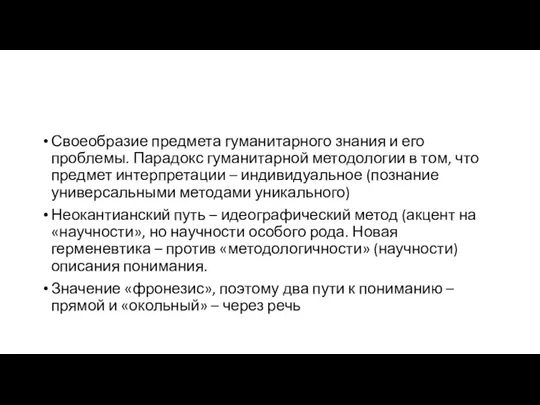 • Своеобразие предмета гуманитарного знания и его проблемы. Парадокс гуманитарной методологии в том, что предмет интерпретации – индивидуальное (познание универсальными методами уникального)

• Неокантианский путь – идеографический метод (акцент на «научности», но научности особого рода. Новая герменевтика – против «методологичности» (научности) описания понимания.

• Значение «фронезис», поэтому два пути к пониманию – прямой и «окольный» – через речь